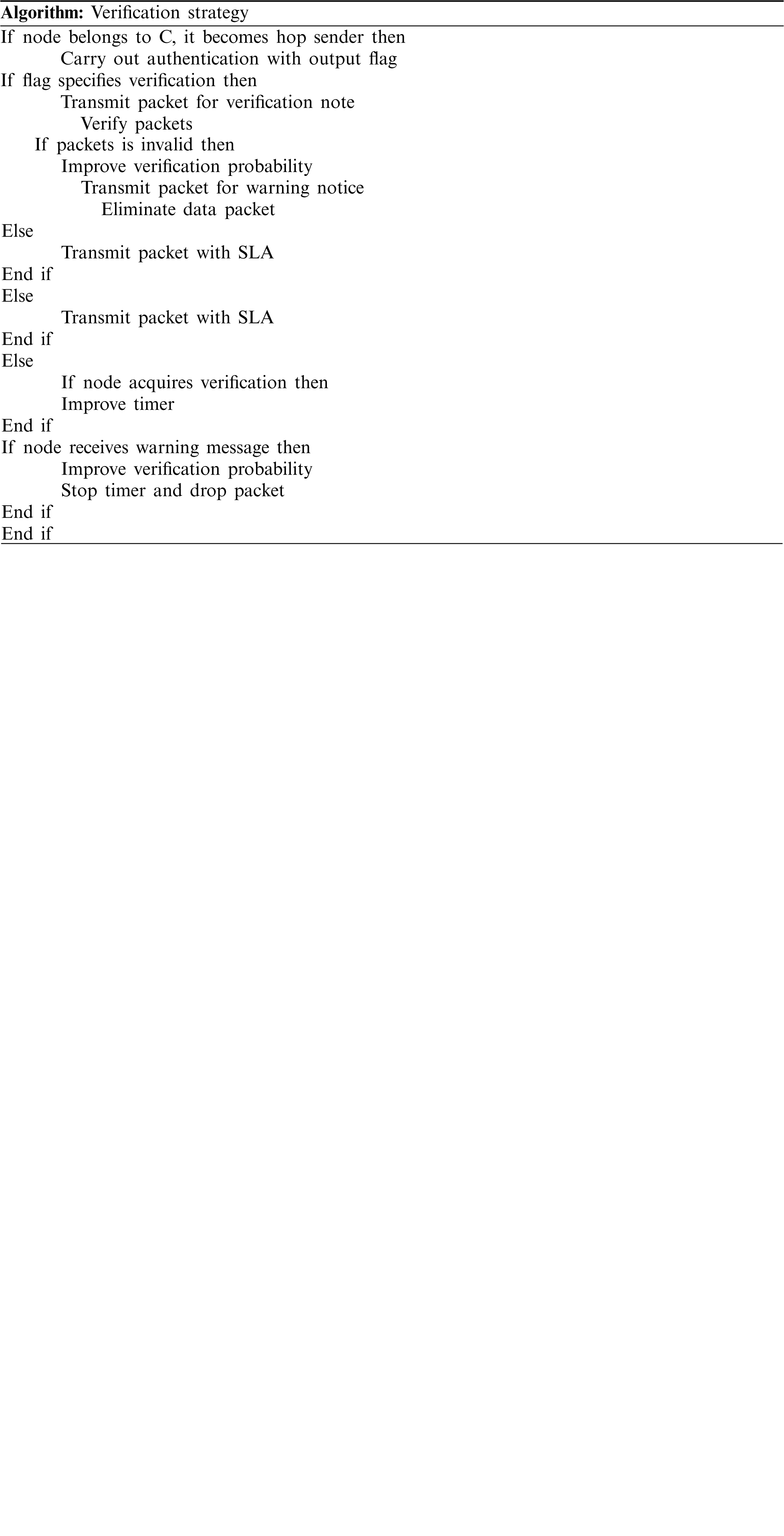 Algorithm: Verification strategy
If node belongs to C, it becomes hop sender then
Carry out authentication with output flag
If flag specifies verification then
Transmit packet for verification note
Verify packets
If packets is invalid then
Improve verification probability
Transmit packet for warning notice
Eliminate data packet
Else
Transmit packet with SLA
End if
Else
Transmit packet with SLA
End if
Else
If node acquires verification then
Improve timer
End if
If node receives warning message then
Improve verification probability
Stop timer and drop packet
End if
End if